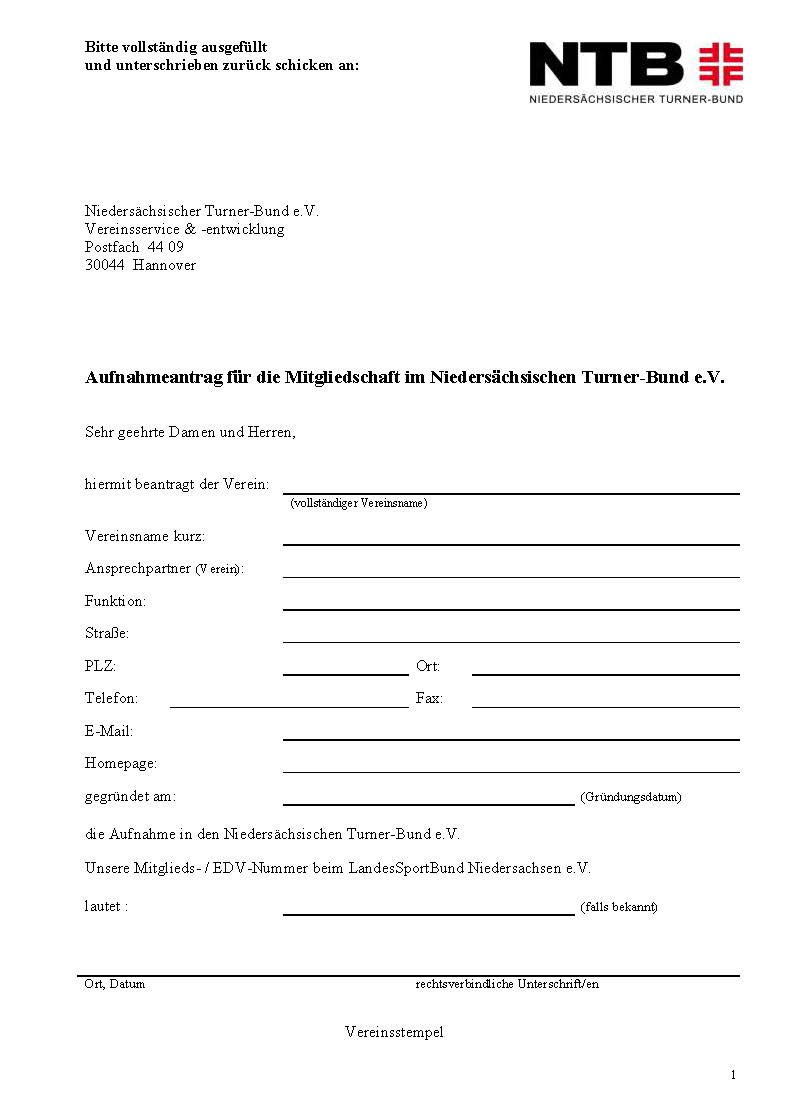 Bitte vollständig ausgefüllt
und unterschrieben zurück schicken an:

NTB
NIEDERSÄCHSISCHER TURNER-BUND

Niedersächsischer Turner-Bund e.V.
Vereinsservice & -entwicklung
Postfach 44 09
30044 Hannover

Aufnahmeantrag für die Mitgliedschaft im Niedersächsischen Turner-Bund e.V.

Sehr geehrte Damen und Herren,

hiermit beantragt der Verein:
(vollständiger Vereinsname)

Vereinsname kurz:

Ansprechpartner (Verein):

Funktion:

Straße:

PLZ: Ort:

Telefon: Fax:

E-Mail:

Homepage:

gegründet am: (Gründungsdatum)

die Aufnahme in den Niedersächsischen Turner-Bund e.V.

Unsere Mitglieds- / EDV-Nummer beim LandesSportBund Niedersachsen e.V.

lautet : (falls bekannt)

Ort, Datum rechtsverbindliche Unterschrift/en

Vereinsstempel

1